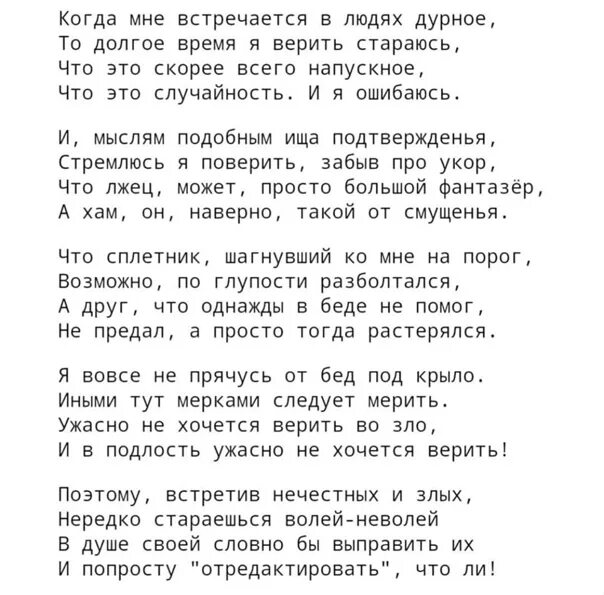 Когда мне встречается в людях дурное,
То долгое время я верить стараюсь,
Что это скорее всего напускное,
Что это случайность. И я ошибаюсь.

И, мыслям подобным ища подтвержденья,
Стремлюсь я поверить, забыв про укор,
Что лжец, может, просто большой фантазёр,
А хам, он, наверно, такой от смущенья.

Что сплетник, шагнувший ко мне на порог,
Возможно, по глупости разболтался,
А друг, что однажды в беде не помог,
Не предал, а просто тогда растерялся.

Я вовсе не прячусь от бед под крыло.
Иными тут мерками следует мерить.
Ужасно не хочется верить во зло,
И в подлость ужасно не хочется верить!

Поэтому, встретив нечестных и злых,
Нередко стараешься волей-неволей
В душе своей словно бы выправить их
И попросту "отредактировать", что ли!